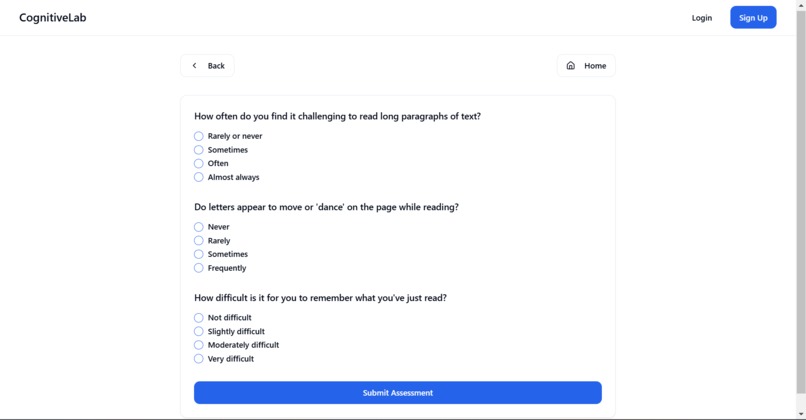 CognitiveLab

Login

Sign Up

Back

Home

How often do you find it challenging to read long paragraphs of text?

Rarely or never
Sometimes
Often
Almost always

Do letters appear to move or 'dance' on the page while reading?

Never
Rarely
Sometimes
Frequently

How difficult is it for you to remember what you've just read?

Not difficult
Slightly difficult
Moderately difficult
Very difficult

Submit Assessment